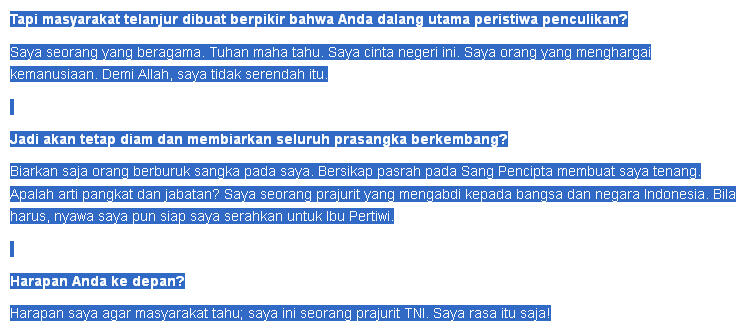 Tapi masyarakat telanjur dibuat berpikir bahwa Anda dalang utama peristiwa penculikan?

Saya seorang yang beragama. Tuhan maha tahu. Saya cinta negeri ini. Saya orang yang menghargai kemanusiaan. Demi Allah, saya tidak serendah itu.

Jadi akan tetap diam dan membiarkan seluruh prasangka berkembang?

Biarkan saja orang berburuk sangka pada saya. Bersikap pasrah pada Sang Pencipta membuat saya tenang. Apalah arti pangkat dan jabatan? Saya seorang prajurit yang mengabdi kepada bangsa dan negara Indonesia. Bila harus, nyawa saya pun siap saya serahkan untuk Ibu Pertiwi.

Harapan Anda ke depan?

Harapan saya agar masyarakat tahu; saya ini seorang prajurit TNI. Saya rasa itu saja!